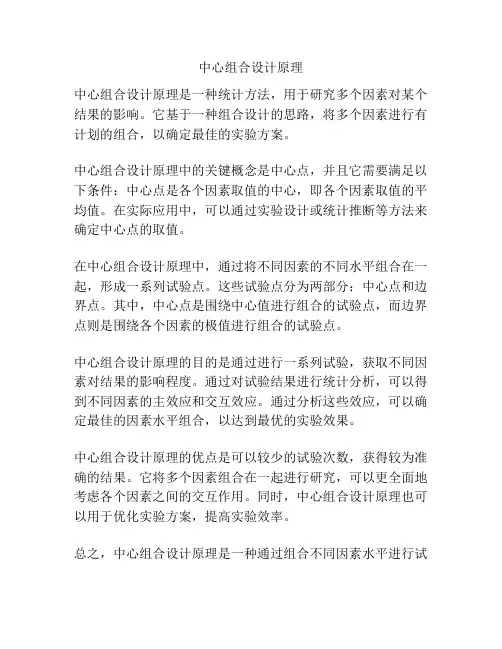 中心组合设计原理

中心组合设计原理是一种统计方法，用于研究多个因素对某个结果的影响。它基于一种组合设计的思路，将多个因素进行有计划的组合，以确定最佳的实验方案。

中心组合设计原理中的关键概念是中心点，并且它需要满足以下条件：中心点是各个因素取值的中心，即各个因素取值的平均值。在实际应用中，可以通过实验设计或统计推断等方法来确定中心点的取值。

在中心组合设计原理中，通过将不同因素的不同水平组合在一起，形成一系列试验点。这些试验点分为两部分：中心点和边界点。其中，中心点是围绕中心值进行组合的试验点，而边界点则是围绕各个因素的极值进行组合的试验点。

中心组合设计原理的目的是通过进行一系列试验，获取不同因素对结果的影响程度。通过对试验结果进行统计分析，可以得到不同因素的主效应和交互效应。通过分析这些效应，可以确定最佳的因素水平组合，以达到最优的实验效果。

中心组合设计原理的优点是可以较少的试验次数，获得较为准确的结果。它将多个因素组合在一起进行研究，可以更全面地考虑各个因素之间的交互作用。同时，中心组合设计原理也可以用于优化实验方案，提高实验效率。

总之，中心组合设计原理是一种通过组合不同因素水平进行试